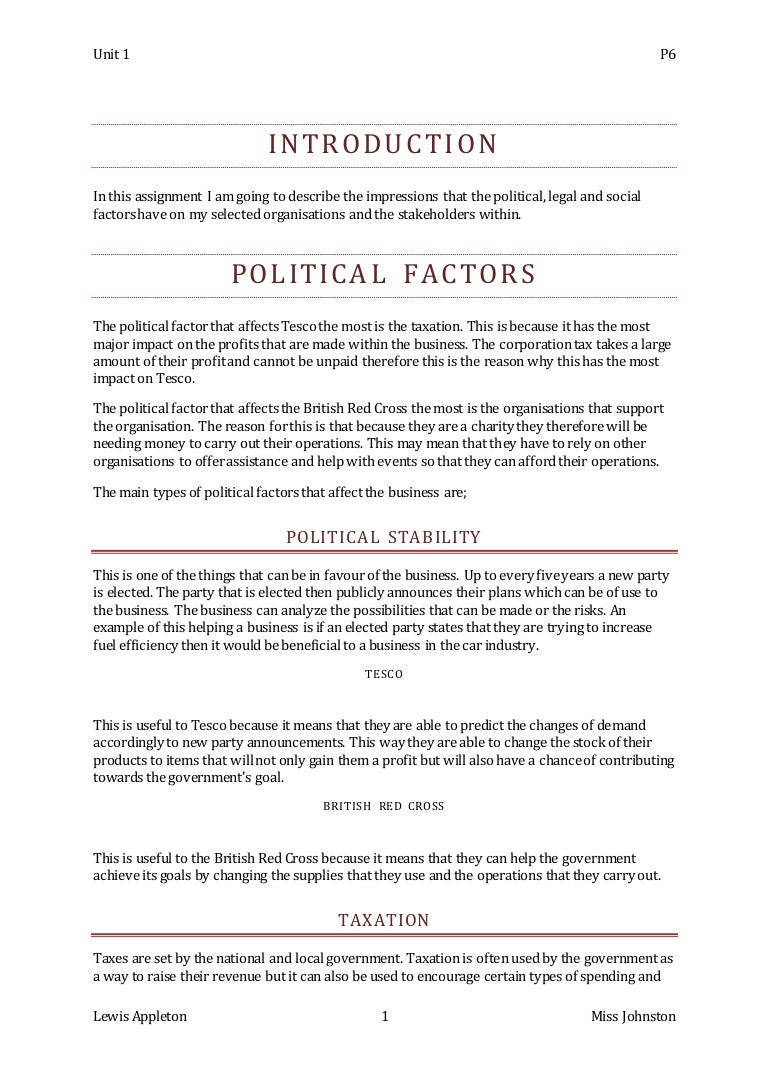 Unit 1

P6

INTRODUCTION

In this assignment I am going to describe the impressions that the political, legal and social factors have on my selected organisations and the stakeholders within.

POLITICAL FACTORS

The political factor that affects Tesco the most is the taxation. This is because it has the most major impact on the profits that are made within the business. The corporation tax takes a large amount of their profit and cannot be unpaid therefore this is the reason why this has the most impact on Tesco.

The political factor that affects the British Red Cross the most is the organisations that support the organisation. The reason for this is that because they are a charity they therefore will be needing money to carry out their operations. This may mean that they have to rely on other organisations to offer assistance and help with events so that they can afford their operations.

The main types of political factors that affect the business are;

POLITICAL STABILITY

This is one of the things that can be in favour of the business. Up to every five years a new party is elected. The party that is elected then publicly announces their plans which can be of use to the business. The business can analyze the possibilities that can be made or the risks. An example of this helping a business is if an elected party states that they are trying to increase fuel efficiency then it would be beneficial to a business in the car industry.

TESCO

This is useful to Tesco because it means that they are able to predict the changes of demand accordingly to new party announcements. This way they are able to change the stock of their products to items that will not only gain them a profit but will also have a chance of contributing towards the government's goal.

BRITISH RED CROSS

This is useful to the British Red Cross because it means that they can help the government achieve its goals by changing the supplies that they use and the operations that they carry out.

TAXATION

Taxes are set by the national and local government. Taxation is often used by the government as a way to raise their revenue but it can also be used to encourage certain types of spending and

Lewis Appleton

1

Miss Johnston